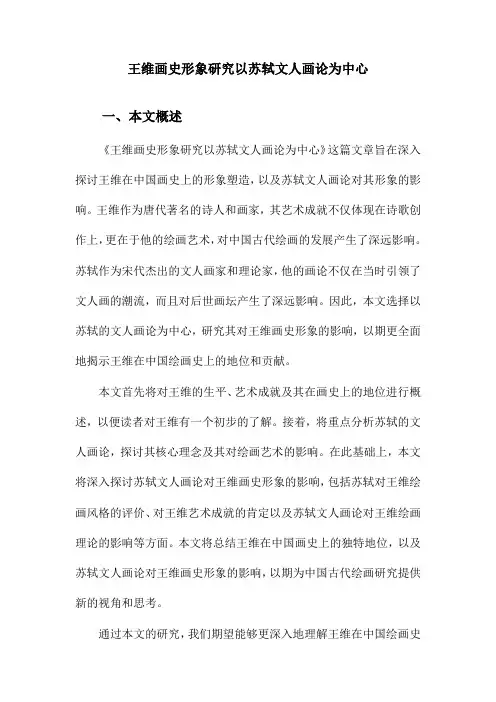 王维画史形象研究以苏轼文人画论为中心

一、本文概述

《王维画史形象研究以苏轼文人画论为中心》这篇文章旨在深入探讨王维在中国画史上的形象塑造，以及苏轼文人画论对其形象的影响。王维作为唐代著名的诗人和画家，其艺术成就不仅体现在诗歌创作上，更在于他的绘画艺术，对中国古代绘画的发展产生了深远影响。苏轼作为宋代杰出的文人画家和理论家，他的画论不仅在当时引领了文人画的潮流，而且对后世画坛产生了深远影响。因此，本文选择以苏轼的文人画论为中心，研究其对王维画史形象的影响，以期更全面地揭示王维在中国绘画史上的地位和贡献。

本文首先将对王维的生平、艺术成就及其在画史上的地位进行概述，以便读者对王维有一个初步的了解。接着，将重点分析苏轼的文人画论，探讨其核心理念及其对绘画艺术的影响。在此基础上，本文将深入探讨苏轼文人画论对王维画史形象的影响，包括苏轼对王维绘画风格的评价、对王维艺术成就的肯定以及苏轼文人画论对王维绘画理论的影响等方面。本文将总结王维在中国画史上的独特地位，以及苏轼文人画论对王维画史形象的影响，以期为中国古代绘画研究提供新的视角和思考。

通过本文的研究，我们期望能够更深入地理解王维在中国绘画史